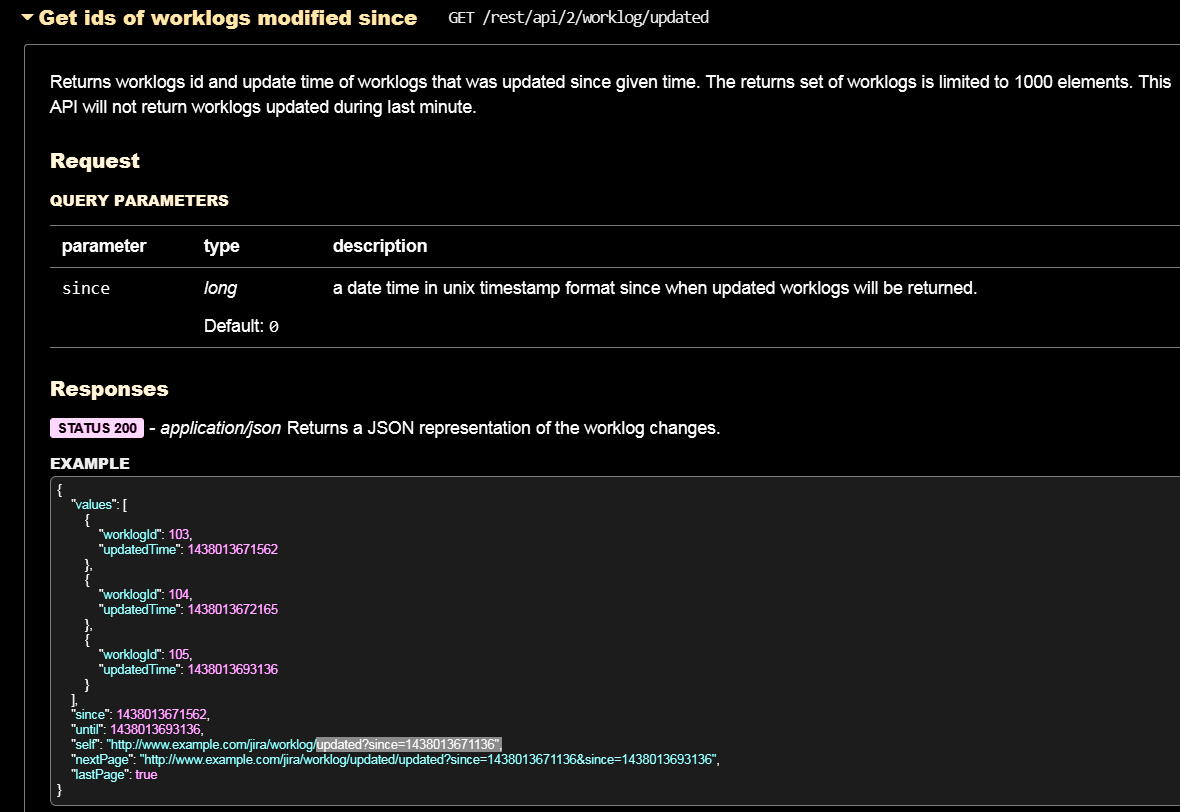 Get ids of worklogs modified since GET /rest/api/2/worklog/updated

Returns worklogs id and update time of worklogs that was updated since given time. The returns set of worklogs is limited to 1000 elements. This API will not return worklogs updated during last minute.

Request

QUERY PARAMETERS

| parameter | type | description |
|---|---|---|
| since | long<br>Default: 0 | a date time in unix timestamp format since when updated worklogs will be returned. |

Responses

STATUS 200 - application/json Returns a JSON representation of the worklog changes.

EXAMPLE

{
"values": [
{
"worklogId": 103,
"updatedTime": 1438013671562
},
{
"worklogId": 104,
"updatedTime": 1438013672165
},
{
"worklogId": 105,
"updatedTime": 1438013693136
}
],
"since": 1438013671562,
"until": 1438013693136,
"self": "http://www.example.com/jira/worklog/updated?since=1438013671136",
"nextPage": "http://www.example.com/jira/worklog/updated/updated?since=1438013671136&since=1438013693136",
"lastPage": true
}